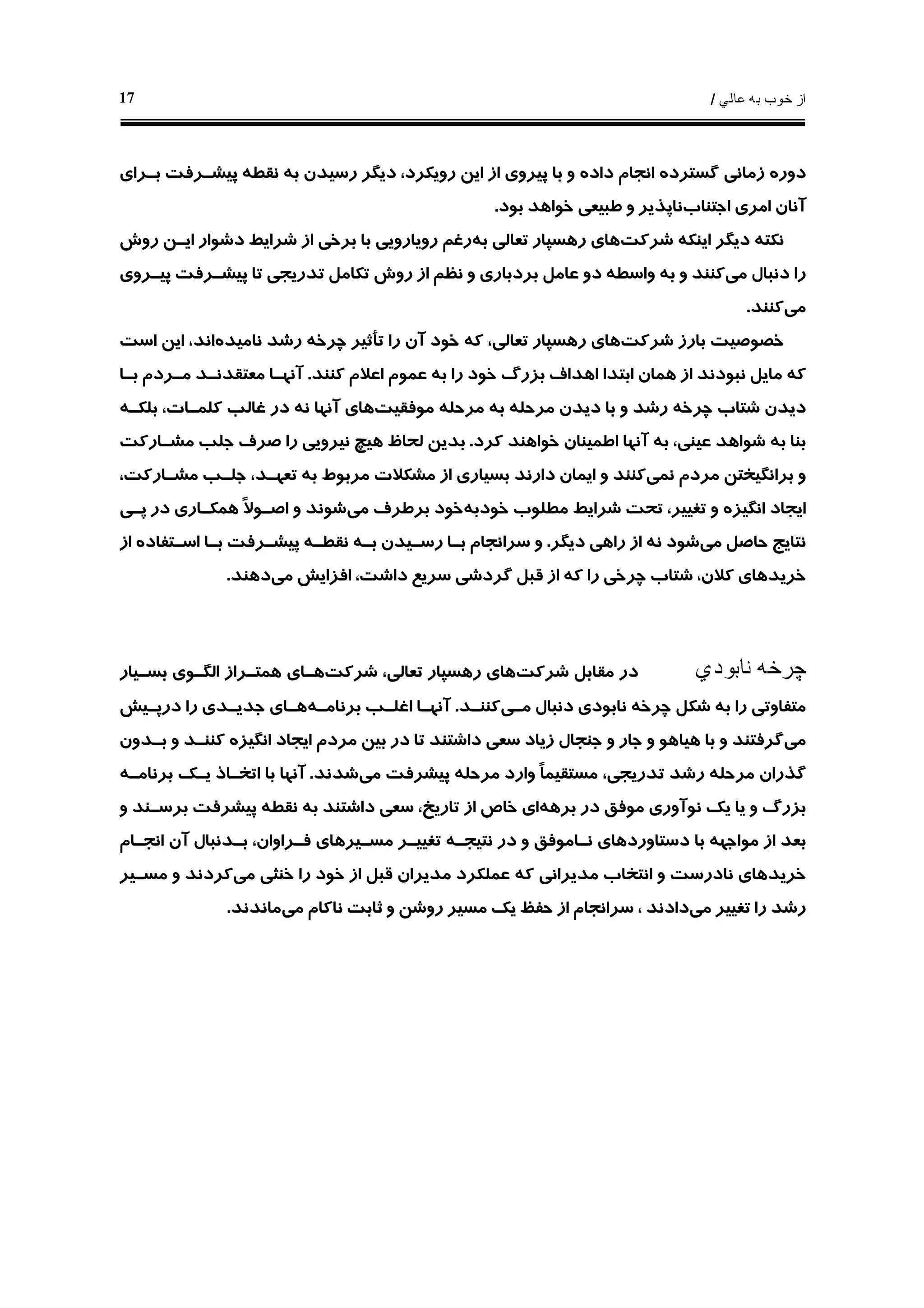 از خوب به عالي / 17

دوره زمانی گسترده انجام داده و با پیروی از این رویکرد، دیگر رسیدن به نقطه پیشرفت برای آنان امری اجتناب‌ناپذیر و طبیعی خواهد بود.

نکته دیگر اینکه شرکت‌های رهسپار تعالی به‌رغم رویارویی با برخی از شرایط دشوار این روش را دنبال می‌کنند و به واسطه دو عامل بردباری و نظم از روش تکامل تدریجی تا پیشرفت پیروی می‌کنند.

خصوصیت بارز شرکت‌های رهسپار تعالی، که خود آن را تأثیر چرخه رشد نامیده‌اند، این است که مایل نبودند از همان ابتدا اهداف بزرگ خود را به عموم اعلام کنند. آنها معتقدند مردم با دیدن شتاب چرخه رشد و با دیدن مرحله به مرحله موفقیت‌های آنها نه در غالب کلمات، بلکه بنا به شواهد عینی، به آنها اطمینان خواهند کرد. بدین لحاظ هیچ نیرویی را صرف جلب مشارکت و برانگیختن مردم نمی‌کنند و ایمان دارند بسیاری از مشکلات مربوط به تعهد، جلب مشارکت، ایجاد انگیزه و تغییر، تحت شرایط مطلوب خودبه‌خود برطرف می‌شوند و اصولاً همکاری در پی نتایج حاصل می‌شود نه از راهی دیگر. و سرانجام با رسیدن به نقطه پیشرفت با استفاده از خریدهای کلان، شتاب چرخی را که از قبل گردشی سریع داشت، افزایش می‌دهند.

چرخه نابودي در مقابل شرکت‌های رهسپار تعالی، شرکت‌های همتراز الگوی بسیار متفاوتی را به شکل چرخه نابودی دنبال می‌کنند. آنها اغلب برنامه‌های جدیدی را درپیش می‌گرفتند و با هیاهو و جار و جنجال زیاد سعی داشتند تا در بین مردم ایجاد انگیزه کنند و بدون گذران مرحله رشد تدریجی، مستقیماً وارد مرحله پیشرفت می‌شدند. آنها با اتخاذ یک برنامه بزرگ و یا یک نوآوری موفق در برهه‌ای خاص از تاریخ، سعی داشتند به نقطه پیشرفت برسند و بعد از مواجهه با دستاوردهای ناموفق و در نتیجه تغییر مسیرهای فراوان، بدنبال آن انجام خریدهای نادرست و انتخاب مدیرانی که عملکرد مدیران قبل از خود را خنثی می‌کردند و مسیر رشد را تغییر می‌دادند ، سرانجام از حفظ یک مسیر روشن و ثابت ناکام می‌ماندند.